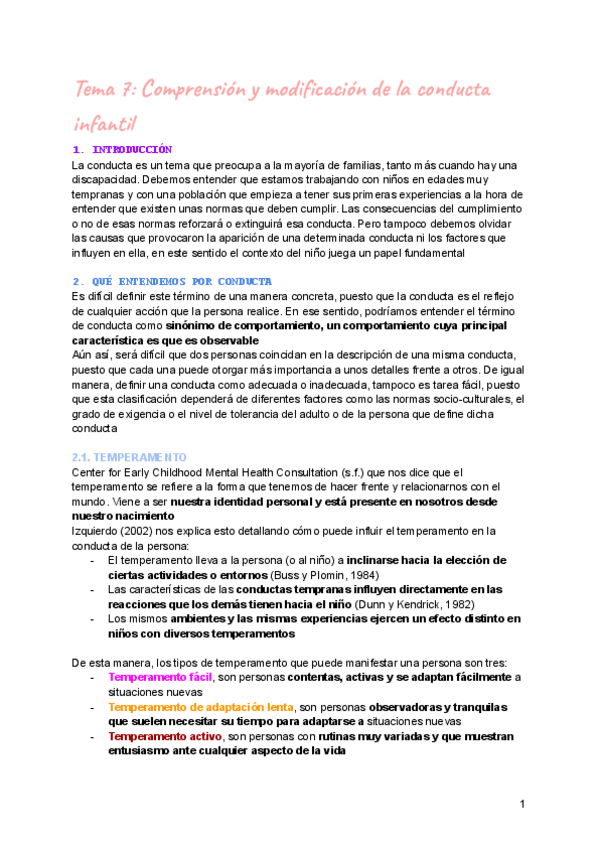 Tema 7: Comprensión y modificación de la conducta infantil

1. INTRODUCCIÓN

La conducta es un tema que preocupa a la mayoría de familias, tanto más cuando hay una discapacidad. Debemos entender que estamos trabajando con niños en edades muy tempranas y con una población que empieza a tener sus primeras experiencias a la hora de entender que existen unas normas que deben cumplir. Las consecuencias del cumplimiento o no de esas normas reforzará o extinguirá esa conducta. Pero tampoco debemos olvidar las causas que provocaron la aparición de una determinada conducta ni los factores que influyen en ella, en este sentido el contexto del niño juega un papel fundamental

2. QUÉ ENTENDEMOS POR CONDUCTA

Es difícil definir este término de una manera concreta, puesto que la conducta es el reflejo de cualquier acción que la persona realice. En ese sentido, podríamos entender el término de conducta como sinónimo de comportamiento, un comportamiento cuya principal característica es que es observable

Aún así, será difícil que dos personas coincidan en la descripción de una misma conducta, puesto que cada una puede otorgar más importancia a unos detalles frente a otros. De igual manera, definir una conducta como adecuada o inadecuada, tampoco es tarea fácil, puesto que esta clasificación dependerá de diferentes factores como las normas socio-culturales, el grado de exigencia o el nivel de tolerancia del adulto o de la persona que define dicha conducta

2.1. TEMPERAMENTO

Center for Early Childhood Mental Health Consultation (s.f.) que nos dice que el temperamento se refiere a la forma que tenemos de hacer frente y relacionarnos con el mundo. Viene a ser nuestra identidad personal y está presente en nosotros desde nuestro nacimiento

Izquierdo (2002) nos explica esto detallando cómo puede influir el temperamento en la conducta de la persona:

- El temperamento lleva a la persona (o al niño) a inclinarse hacia la elección de ciertas actividades o entornos (Buss y Plomin, 1984)
- Las características de las conductas tempranas influyen directamente en las reacciones que los demás tienen hacia el niño (Dunn y Kendrick, 1982)
- Los mismos ambientes y las mismas experiencias ejercen un efecto distinto en niños con diversos temperamentos

De esta manera, los tipos de temperamento que puede manifestar una persona son tres:

- Temperamento fácil, son personas contentas, activas y se adaptan fácilmente a situaciones nuevas
- Temperamento de adaptación lenta, son personas observadoras y tranquilas que suelen necesitar su tiempo para adaptarse a situaciones nuevas
- Temperamento activo, son personas con rutinas muy variadas y que muestran entusiasmo ante cualquier aspecto de la vida

1